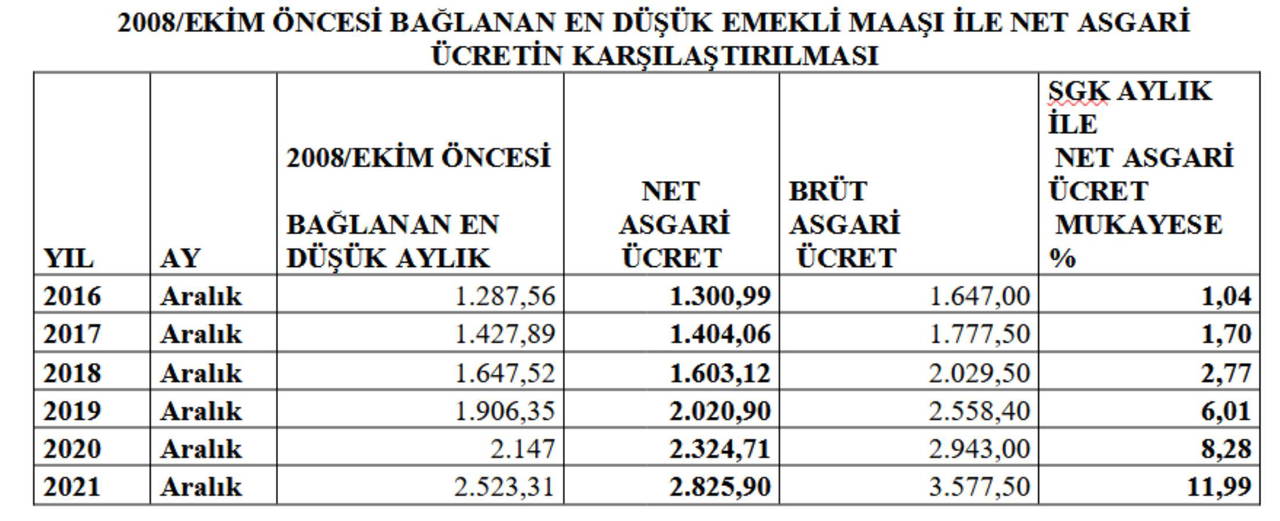 2008/EKİM ÖNCESİ BAĞLANAN EN DÜŞÜK EMEKLİ MAAŞI İLE NET ASGARİ ÜCRETİN KARŞILAŞTIRILMASI

| YIL | AY | 2008/EKİM ÖNCESİ BAĞLANAN EN DÜŞÜK AYLIK | NET ASGARİ ÜCRET | BRÜT ASGARİ ÜCRET | SGK AYLIK İLE NET ASGARİ ÜCRET MUKAYESE % |
|---|---|---|---|---|---|
| 2016 | Aralık | 1.287,56 | 1.300,99 | 1.647,00 | 1,04 |
| 2017 | Aralık | 1.427,89 | 1.404,06 | 1.777,50 | 1,70 |
| 2018 | Aralık | 1.647,52 | 1.603,12 | 2.029,50 | 2,77 |
| 2019 | Aralık | 1.906,35 | 2.020,90 | 2.558,40 | 6,01 |
| 2020 | Aralık | 2.147 | 2.324,71 | 2.943,00 | 8,28 |
| 2021 | Aralık | 2.523,31 | 2.825,90 | 3.577,50 | 11,99 |